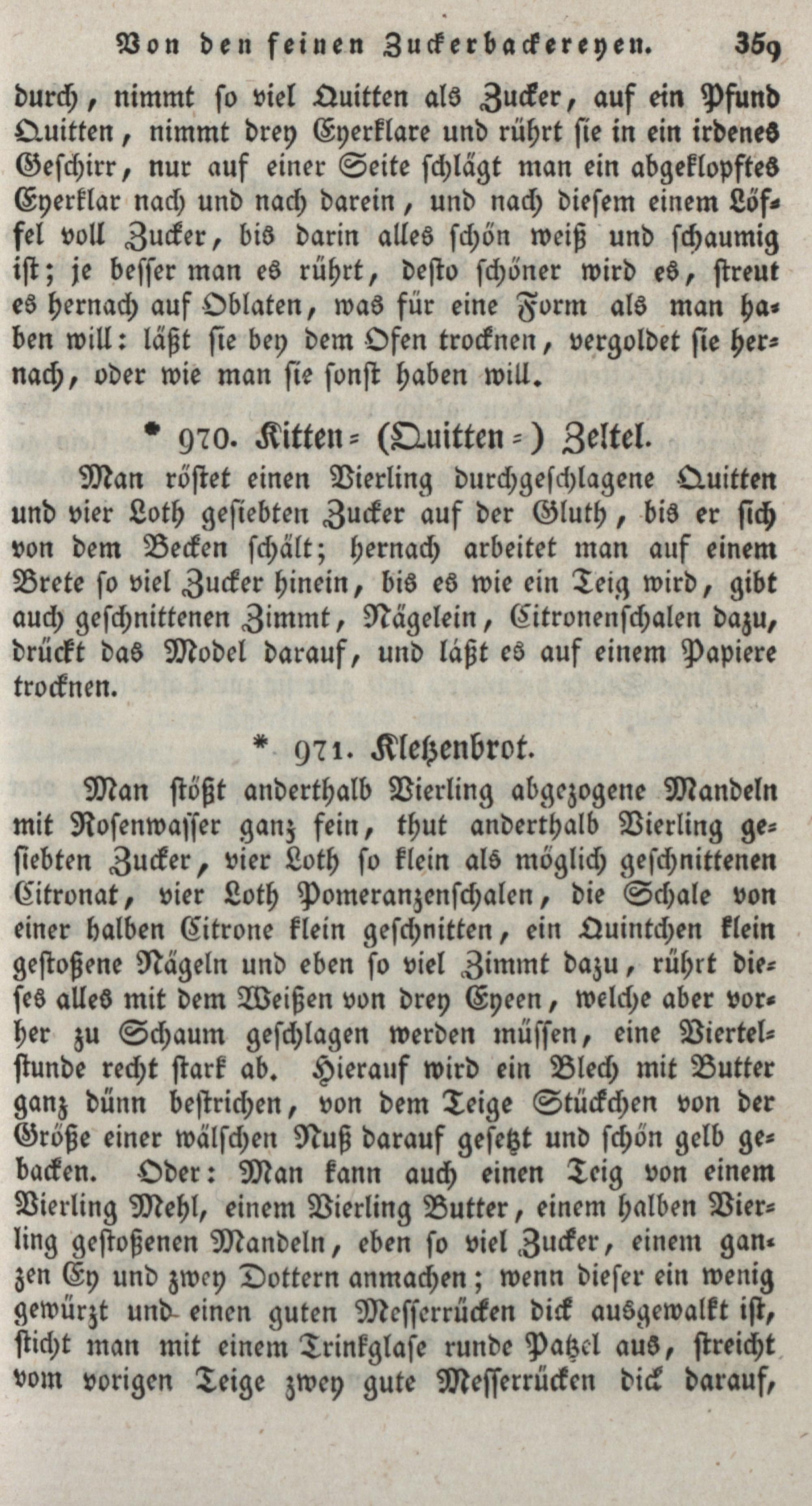 Von den feinen Zuckerbackereyen. 359

durch, nimmt so viel Quitten als Zucker, auf ein Pfund Quitten, nimmt drey Eyerklare und rührt sie in ein irdenes Geschirr, nur auf einer Seite schlägt man ein abgeklopftes Eyerklar nach und nach darein, und nach diesem einem Löffel voll Zucker, bis darin alles schön weiß und schaumig ist; je besser man es rührt, desto schöner wird es, streut es hernach auf Oblaten, was für eine Form als man haben will: läßt sie bey dem Ofen trocknen, vergoldet sie hernach, oder wie man sie sonst haben will.

* 970. Kitten= (Quitten=) Zeltel.

Man röstet einen Vierling durchgeschlagene Quitten und vier Loth gesiebten Zucker auf der Gluth, bis er sich von dem Becken schält; hernach arbeitet man auf einem Brete so viel Zucker hinein, bis es wie ein Teig wird, gibt auch geschnittenen Zimmt, Nägelein, Citronenschalen dazu, drückt das Model darauf, und läßt es auf einem Papiere trocknen.

* 971. Kletzenbrot.

Man stößt anderthalb Vierling abgezogene Mandeln mit Rosenwasser ganz fein, thut anderthalb Vierling gesiebten Zucker, vier Loth so klein als möglich geschnittenen Citronat, vier Loth Pomeranzenschalen, die Schale von einer halben Citrone klein geschnitten, ein Quintchen klein gestoßene Nägeln und eben so viel Zimmt dazu, rührt dieses alles mit dem Weißen von drey Eyeen, welche aber vorher zu Schaum geschlagen werden müssen, eine Viertelstunde recht stark ab. Hierauf wird ein Blech mit Butter ganz dünn bestrichen, von dem Teige Stückchen von der Größe einer wälschen Nuß darauf gesetzt und schön gelb gebacken. Oder: Man kann auch einen Teig von einem Vierling Mehl, einem Vierling Butter, einem halben Vierling gestoßenen Mandeln, eben so viel Zucker, einem ganzen Ey und zwey Dottern anmachen; wenn dieser ein wenig gewürzt und einen guten Messerrücken dick ausgewalkt ist, sticht man mit einem Trinkglase runde Patzel aus, streicht vom vorigen Teige zwey gute Messerrücken dick darauf,